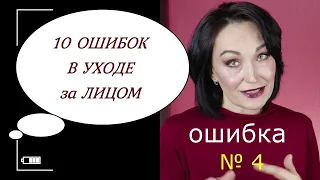 10 ОШИБОК
В УХОДЕ
за ЛИЦОМ

ошибка
№ 4